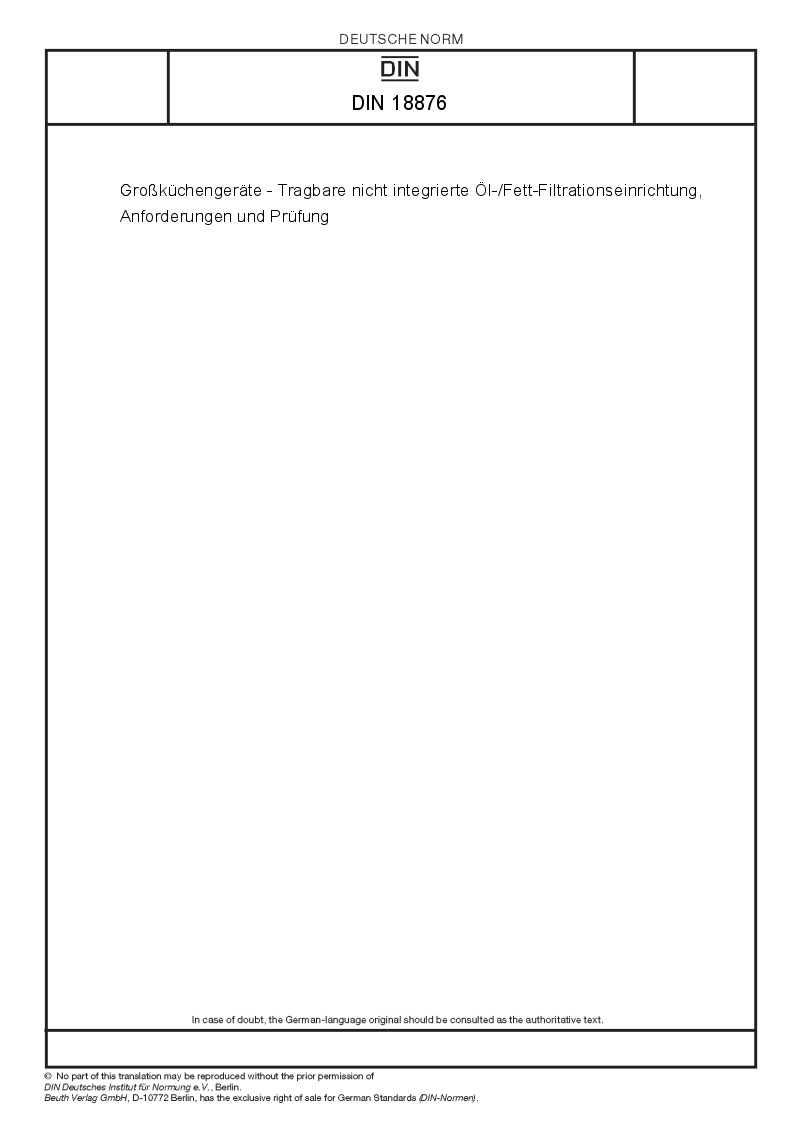 DEUTSCHE NORM

DIN

DIN 18876

Großküchengeräte - Tragbare nicht integrierte Öl-/Fett-Filtrationseinrichtung, Anforderungen und Prüfung

In case of doubt, the German-language original should be consulted as the authoritative text.

© No part of this translation may be reproduced without the prior permission of DIN Deutsches Institut für Normung e.V., Berlin.
Beuth Verlag GmbH, D-10772 Berlin, has the exclusive right of sale for German Standards (DIN-Normen).